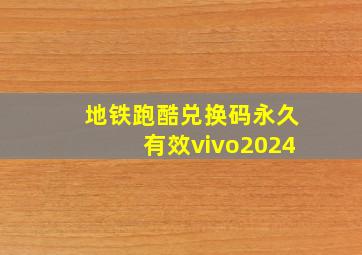 地铁跑酷兑换码永久有效vivo2024